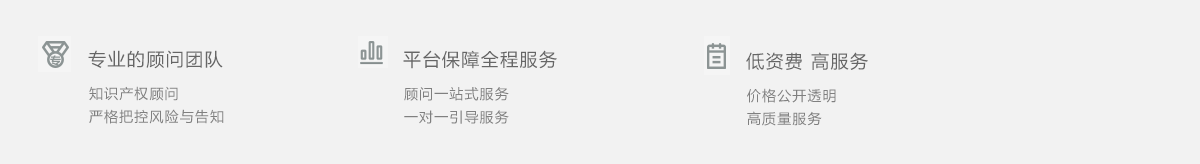 专业的顾问团队

知识产权顾问
严格把控风险与告知

平台保障全程服务

顾问一站式服务
一对一引导服务

低资费 高服务

价格公开透明
高质量服务